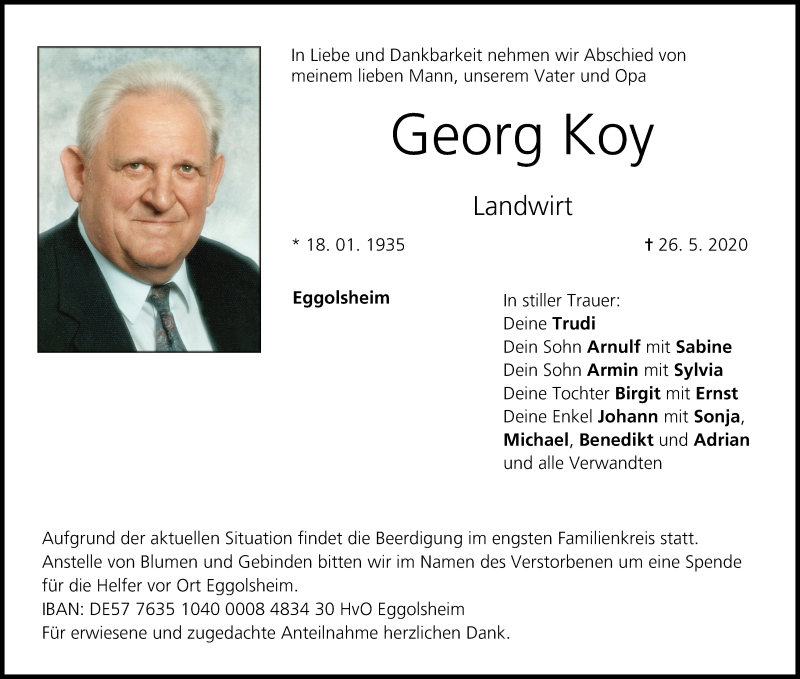 In Liebe und Dankbarkeit nehmen wir Abschied von meinem lieben Mann, unserem Vater und Opa

Georg Koy

Landwirt

* 18. 01. 1935

† 26. 5. 2020

Eggolsheim

In stiller Trauer:
Deine Trudi
Dein Sohn Arnulf mit Sabine
Dein Sohn Armin mit Sylvia
Deine Tochter Birgit mit Ernst
Deine Enkel Johann mit Sonja, Michael, Benedikt und Adrian
und alle Verwandten

Aufgrund der aktuellen Situation findet die Beerdigung im engsten Familienkreis statt.
Anstelle von Blumen und Gebinden bitten wir im Namen des Verstorbenen um eine Spende für die Helfer vor Ort Eggolsheim.
IBAN: DE57 7635 1040 0008 4834 30 HvO Eggolsheim
Für erwiesene und zugedachte Anteilnahme herzlichen Dank.